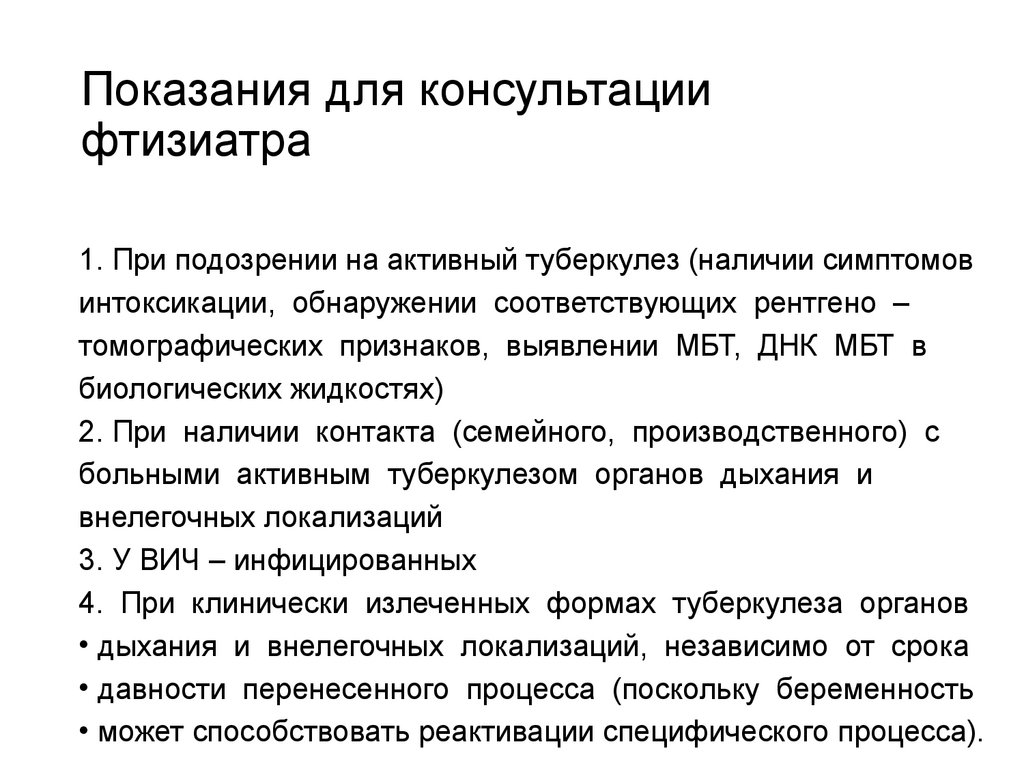 Показания для консультации фтизиатра

1. При подозрении на активный туберкулез (наличии симптомов интоксикации, обнаружении соответствующих рентгено – томографических признаков, выявлении МБТ, ДНК МБТ в биологических жидкостях)
2. При наличии контакта (семейного, производственного) с больными активным туберкулезом органов дыхания и внелегочных локализаций
3. У ВИЧ – инфицированных
4. При клинически излеченных формах туберкулеза органов
• дыхания и внелегочных локализаций, независимо от срока
• давности перенесенного процесса (поскольку беременность
• может способствовать реактивации специфического процесса).